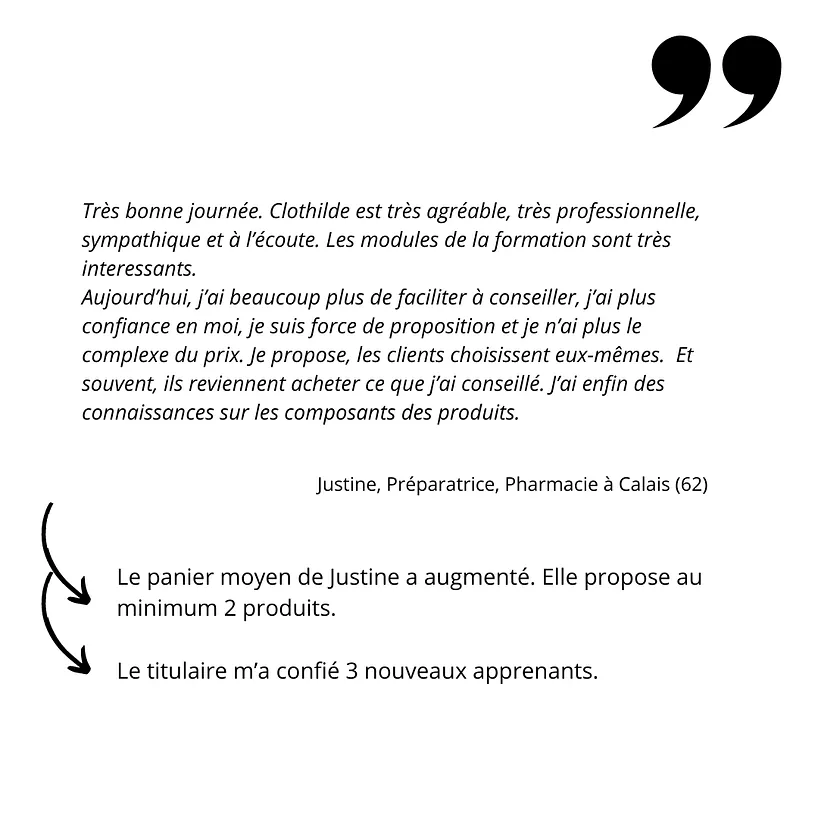 ”

Très bonne journée. Clothilde est très agréable, très professionnelle, sympathique et à l'écoute. Les modules de la formation sont très interessants.
Aujourd'hui, j'ai beaucoup plus de faciliter à conseiller, j'ai plus confiance en moi, je suis force de proposition et je n'ai plus le complexe du prix. Je propose, les clients choisissent eux-mêmes. Et souvent, ils reviennent acheter ce que j'ai conseillé. J'ai enfin des connaissances sur les composants des produits.

Justine, Préparatrice, Pharmacie à Calais (62)

Le panier moyen de Justine a augmenté. Elle propose au minimum 2 produits.

Le titulaire m'a confié 3 nouveaux apprenants.